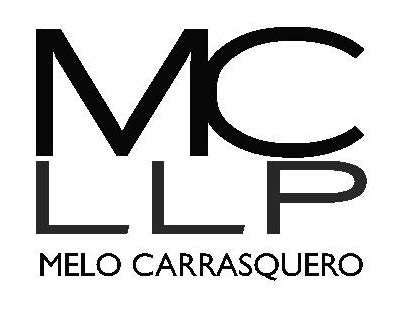 MC
LLP
MELO CARRASQUERO